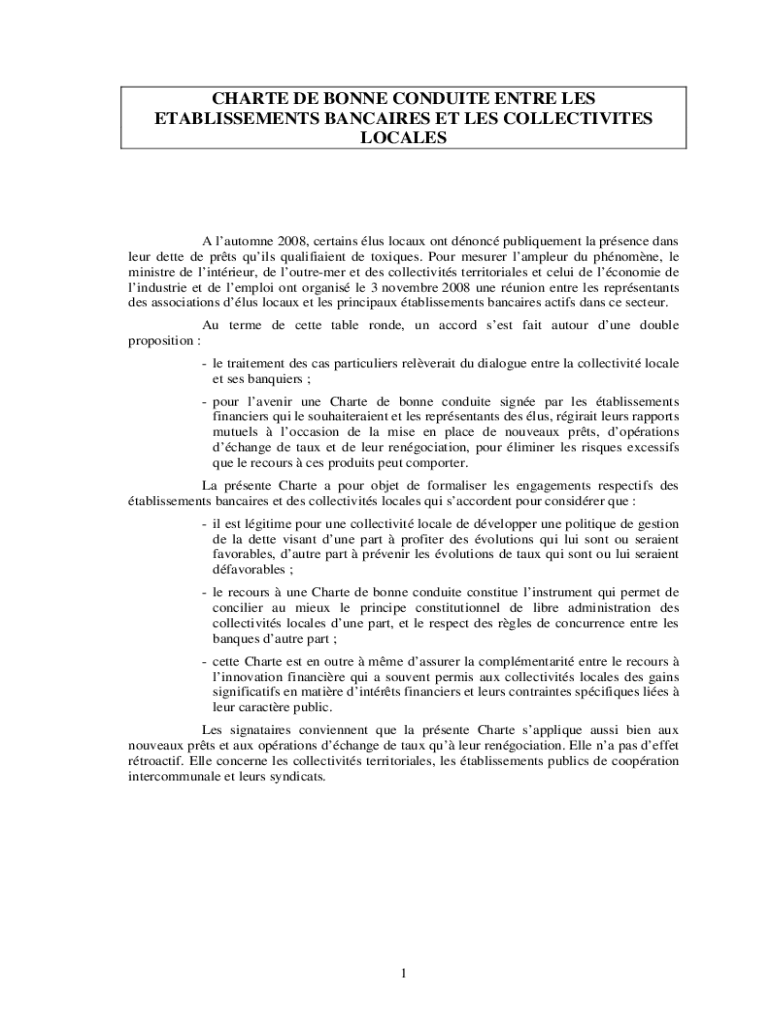 CHARTE DE BONNE CONDUITE ENTRE LES ETABLISSEMENTS BANCAIRES ET LES COLLECTIVITES LOCALES

A l'automne 2008, certains élus locaux ont dénoncé publiquement la présence dans leur dette de prêts qu'ils qualifiaient de toxiques. Pour mesurer l'ampleur du phénomène, le ministre de l'intérieur, de l'outre-mer et des collectivités territoriales et celui de l'économie de l'industrie et de l'emploi ont organisé le 3 novembre 2008 une réunion entre les représentants des associations d'élus locaux et les principaux établissements bancaires actifs dans ce secteur.

Au terme de cette table ronde, un accord s'est fait autour d'une double proposition :

- le traitement des cas particuliers relèverait du dialogue entre la collectivité locale et ses banquiers ;

- pour l'avenir une Charte de bonne conduite signée par les établissements financiers qui le souhaiteraient et les représentants des élus, régirait leurs rapports mutuels à l'occasion de la mise en place de nouveaux prêts, d'opérations d'échange de taux et de leur renégociation, pour éliminer les risques excessifs que le recours à ces produits peut comporter.

La présente Charte a pour objet de formaliser les engagements respectifs des établissements bancaires et des collectivités locales qui s'accordent pour considérer que :

- il est légitime pour une collectivité locale de développer une politique de gestion de la dette visant d'une part à profiter des évolutions qui lui sont ou seraient favorables, d'autre part à prévenir les évolutions de taux qui sont ou lui seraient défavorables ;

- le recours à une Charte de bonne conduite constitue l'instrument qui permet de concilier au mieux le principe constitutionnel de libre administration des collectivités locales d'une part, et le respect des règles de concurrence entre les banques d'autre part ;

- cette Charte est en outre à même d'assurer la complémentarité entre le recours à l'innovation financière qui a souvent permis aux collectivités locales des gains significatifs en matière d'intérêts financiers et leurs contraintes spécifiques liées à leur caractère public.

Les signataires conviennent que la présente Charte s'applique aussi bien aux nouveaux prêts et aux opérations d'échange de taux qu'à leur renégociation. Elle n'a pas d'effet rétroactif. Elle concerne les collectivités territoriales, les établissements publics de coopération intercommunale et leurs syndicats.

1